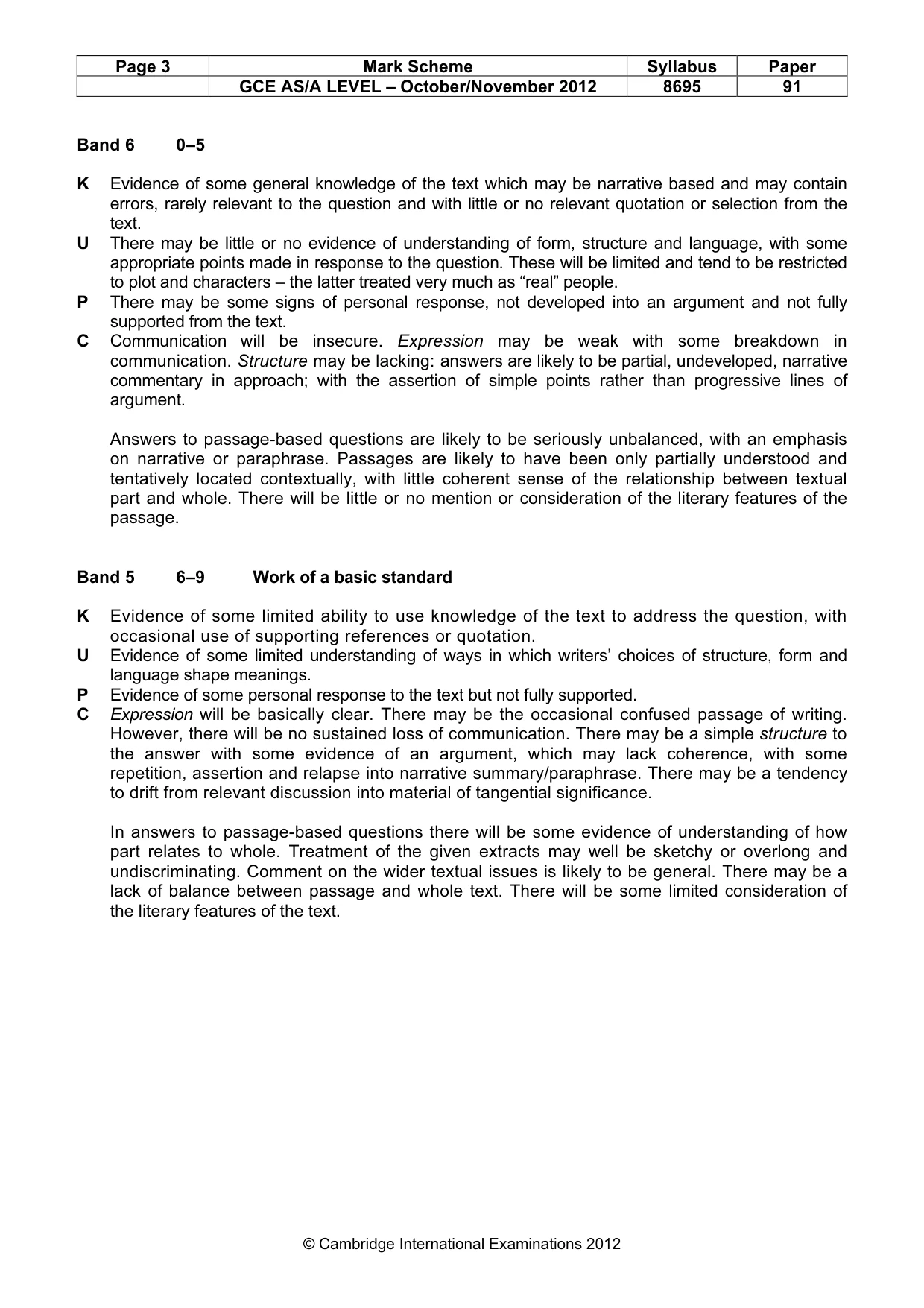 | Page 3 | Mark Scheme | Syllabus | Paper |
|---|---|---|---|
| | GCE AS/A LEVEL – October/November 2012 | 8695 | 91 |

Band 6 0–5

K Evidence of some general knowledge of the text which may be narrative based and may contain errors, rarely relevant to the question and with little or no relevant quotation or selection from the text.
U There may be little or no evidence of understanding of form, structure and language, with some appropriate points made in response to the question. These will be limited and tend to be restricted to plot and characters – the latter treated very much as "real" people.
P There may be some signs of personal response, not developed into an argument and not fully supported from the text.
C Communication will be insecure. Expression may be weak with some breakdown in communication. Structure may be lacking: answers are likely to be partial, undeveloped, narrative commentary in approach; with the assertion of simple points rather than progressive lines of argument.

Answers to passage-based questions are likely to be seriously unbalanced, with an emphasis on narrative or paraphrase. Passages are likely to have been only partially understood and tentatively located contextually, with little coherent sense of the relationship between textual part and whole. There will be little or no mention or consideration of the literary features of the passage.

Band 5 6–9 Work of a basic standard

K Evidence of some limited ability to use knowledge of the text to address the question, with occasional use of supporting references or quotation.
U Evidence of some limited understanding of ways in which writers' choices of structure, form and language shape meanings.
P Evidence of some personal response to the text but not fully supported.
C Expression will be basically clear. There may be the occasional confused passage of writing. However, there will be no sustained loss of communication. There may be a simple structure to the answer with some evidence of an argument, which may lack coherence, with some repetition, assertion and relapse into narrative summary/paraphrase. There may be a tendency to drift from relevant discussion into material of tangential significance.

In answers to passage-based questions there will be some evidence of understanding of how part relates to whole. Treatment of the given extracts may well be sketchy or overlong and undiscriminating. Comment on the wider textual issues is likely to be general. There may be a lack of balance between passage and whole text. There will be some limited consideration of the literary features of the text.

© Cambridge International Examinations 2012